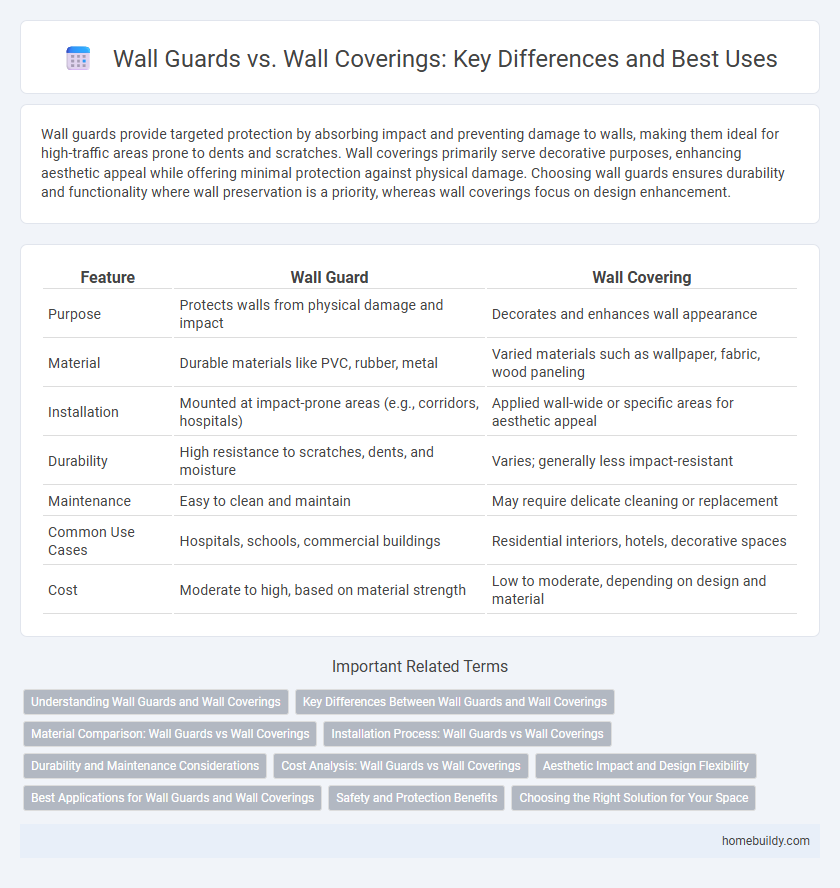 Wall Guards vs. Wall Coverings: Key Differences and Best Uses

Wall guards provide targeted protection by absorbing impact and preventing damage to walls, making them ideal for high-traffic areas prone to dents and scratches. Wall coverings primarily serve decorative purposes, enhancing aesthetic appeal while offering minimal protection against physical damage. Choosing wall guards ensures durability and functionality where wall preservation is a priority, whereas wall coverings focus on design enhancement.

| Feature | Wall Guard | Wall Covering |
|---|---|---|
| Purpose | Protects walls from physical damage and impact | Decorates and enhances wall appearance |
| Material | Durable materials like PVC, rubber, metal | Varied materials such as wallpaper, fabric, wood paneling |
| Installation | Mounted at impact-prone areas (e.g., corridors, hospitals) | Applied wall-wide or specific areas for aesthetic appeal |
| Durability | High resistance to scratches, dents, and moisture | Varies; generally less impact-resistant |
| Maintenance | Easy to clean and maintain | May require delicate cleaning or replacement |
| Common Use Cases | Hospitals, schools, commercial buildings | Residential interiors, hotels, decorative spaces |
| Cost | Moderate to high, based on material strength | Low to moderate, depending on design and material |

Important Related Terms

Understanding Wall Guards and Wall Coverings
Key Differences Between Wall Guards and Wall Coverings
Material Comparison: Wall Guards vs Wall Coverings
Installation Process: Wall Guards vs Wall Coverings
Durability and Maintenance Considerations
Cost Analysis: Wall Guards vs Wall Coverings
Aesthetic Impact and Design Flexibility
Best Applications for Wall Guards and Wall Coverings
Safety and Protection Benefits
Choosing the Right Solution for Your Space

homebuildy.com